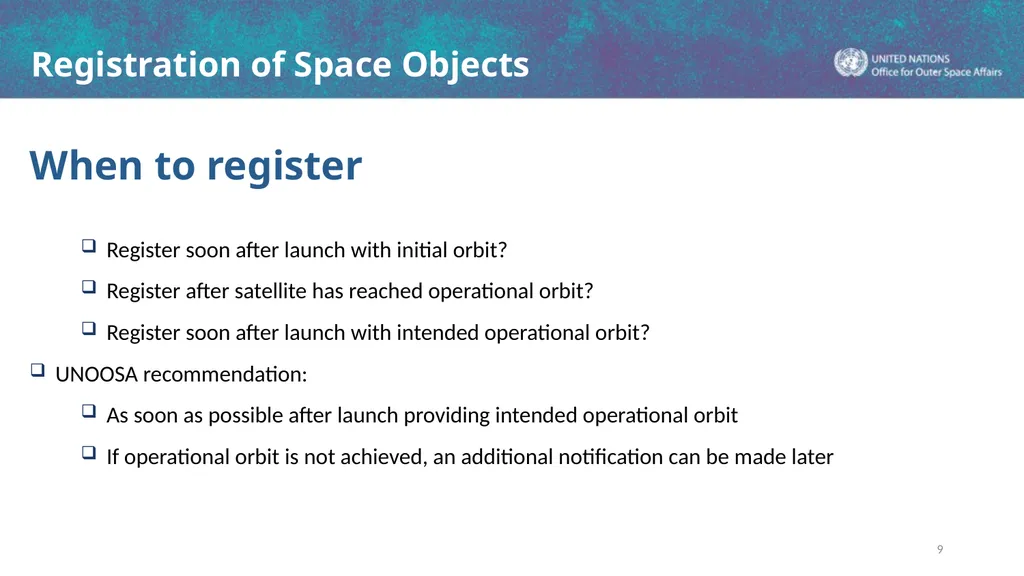 Registration of Space Objects

UNITED NATIONS
Office for Outer Space Affairs

When to register

❑ Register soon after launch with initial orbit?

❑ Register after satellite has reached operational orbit?

❑ Register soon after launch with intended operational orbit?

❑ UNOOSA recommendation:

❑ As soon as possible after launch providing intended operational orbit

❑ If operational orbit is not achieved, an additional notification can be made later

9